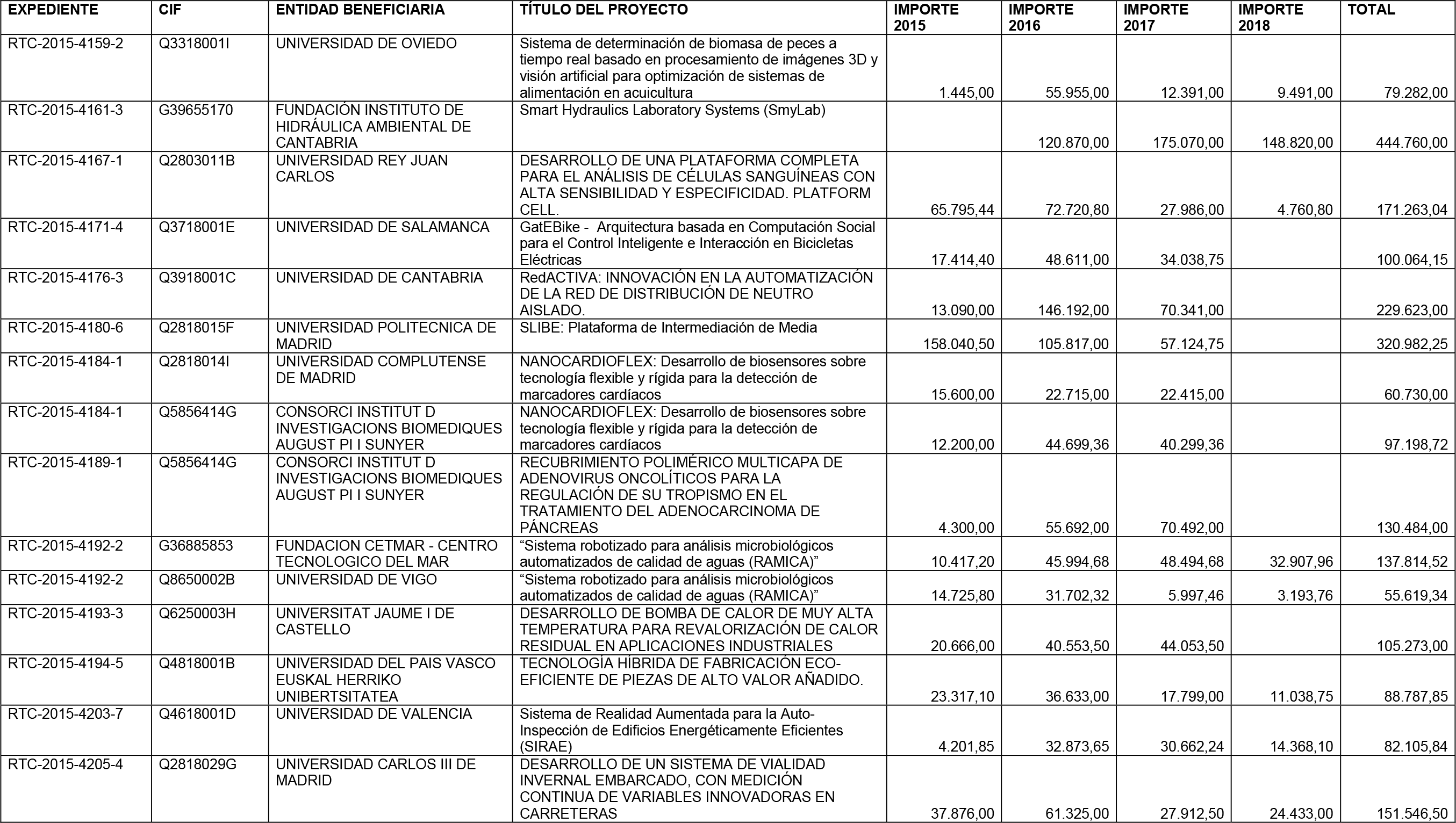 | EXPEDIENTE | CIF | ENTIDAD BENEFICIARIA | TÍTULO DEL PROYECTO | IMPORTE 2015 | IMPORTE 2016 | IMPORTE 2017 | IMPORTE 2018 | TOTAL |
|---|---|---|---|---|---|---|---|---|
| RTC-2015-4159-2 | Q3318001I | UNIVERSIDAD DE OVIEDO | Sistema de determinación de biomasa de peces a tiempo real basado en procesamiento de imágenes 3D y visión artificial para optimización de sistemas de alimentación en acuicultura | 1.445,00 | 55.955,00 | 12.391,00 | 9.491,00 | 79.282,00 |
| RTC-2015-4161-3 | G39655170 | FUNDACIÓN INSTITUTO DE HIDRÁULICA AMBIENTAL DE CANTABRIA | Smart Hydraulics Laboratory Systems (SmyLab) | | 120.870,00 | 175.070,00 | 148.820,00 | 444.760,00 |
| RTC-2015-4167-1 | Q2803011B | UNIVERSIDAD REY JUAN CARLOS | DESARROLLO DE UNA PLATAFORMA COMPLETA PARA EL ANÁLISIS DE CÉLULAS SANGUÍNEAS CON ALTA SENSIBILIDAD Y ESPECIFICIDAD. PLATFORM CELL. | 65.795,44 | 72.720,80 | 27.986,00 | 4.760,80 | 171.263,04 |
| RTC-2015-4171-4 | Q3718001E | UNIVERSIDAD DE SALAMANCA | GatEBike - Arquitectura basada en Computación Social para el Control Inteligente e Interacción en Bicicletas Eléctricas | 17.414,40 | 48.611,00 | 34.038,75 | | 100.064,15 |
| RTC-2015-4176-3 | Q3918001C | UNIVERSIDAD DE CANTABRIA | RedACTIVA: INNOVACIÓN EN LA AUTOMATIZACIÓN DE LA RED DE DISTRIBUCIÓN DE NEUTRO AISLADO. | 13.090,00 | 146.192,00 | 70.341,00 | | 229.623,00 |
| RTC-2015-4180-6 | Q2818015F | UNIVERSIDAD POLITECNICA DE MADRID | SLIBE: Plataforma de Intermediación de Media | 158.040,50 | 105.817,00 | 57.124,75 | | 320.982,25 |
| RTC-2015-4184-1 | Q2818014I | UNIVERSIDAD COMPLUTENSE DE MADRID | NANOCARDIOFLEX: Desarrollo de biosensores sobre tecnología flexible y rígida para la detección de marcadores cardíacos | 15.600,00 | 22.715,00 | 22.415,00 | | 60.730,00 |
| RTC-2015-4184-1 | Q5856414G | CONSORCI INSTITUT D INVESTIGACIONS BIOMEDIQUES AUGUST PI I SUNYER | NANOCARDIOFLEX: Desarrollo de biosensores sobre tecnología flexible y rígida para la detección de marcadores cardíacos | 12.200,00 | 44.699,36 | 40.299,36 | | 97.198,72 |
| RTC-2015-4189-1 | Q5856414G | CONSORCI INSTITUT D INVESTIGACIONS BIOMEDIQUES AUGUST PI I SUNYER | RECUBRIMIENTO POLIMÉRICO MULTICAPA DE ADENOVIRUS ONCOLÍTICOS PARA LA REGULACIÓN DE SU TROPISMO EN EL TRATAMIENTO DEL ADENOCARCINOMA DE PÁNCREAS | 4.300,00 | 55.692,00 | 70.492,00 | | 130.484,00 |
| RTC-2015-4192-2 | G36885853 | FUNDACION CETMAR - CENTRO TECNOLOGICO DEL MAR | “Sistema robotizado para análisis microbiológicos automatizados de calidad de aguas (RAMICA)” | 10.417,20 | 45.994,68 | 48.494,68 | 32.907,96 | 137.814,52 |
| RTC-2015-4192-2 | Q8650002B | UNIVERSIDAD DE VIGO | “Sistema robotizado para análisis microbiológicos automatizados de calidad de aguas (RAMICA)” | 14.725,80 | 31.702,32 | 5.997,46 | 3.193,76 | 55.619,34 |
| RTC-2015-4193-3 | Q6250003H | UNIVERSITAT JAUME I DE CASTELLO | DESARROLLO DE BOMBA DE CALOR DE MUY ALTA TEMPERATURA PARA REVALORIZACIÓN DE CALOR RESIDUAL EN APLICACIONES INDUSTRIALES | 20.666,00 | 40.553,50 | 44.053,50 | | 105.273,00 |
| RTC-2015-4194-5 | Q4818001B | UNIVERSIDAD DEL PAIS VASCO EUSKAL HERRIKO UNIBERTSITATEA | TECNOLOGÍA HÍBRIDA DE FABRICACIÓN ECO-EFICIENTE DE PIEZAS DE ALTO VALOR AÑADIDO. | 23.317,10 | 36.633,00 | 17.799,00 | 11.038,75 | 88.787,85 |
| RTC-2015-4203-7 | Q4618001D | UNIVERSIDAD DE VALENCIA | Sistema de Realidad Aumentada para la Auto-Inspección de Edificios Energéticamente Eficientes (SIRAE) | 4.201,85 | 32.873,65 | 30.662,24 | 14.368,10 | 82.105,84 |
| RTC-2015-4205-4 | Q2818029G | UNIVERSIDAD CARLOS III DE MADRID | DESARROLLO DE UN SISTEMA DE VIALIDAD INVERNAL EMBARCADO, CON MEDICIÓN CONTINUA DE VARIABLES INNOVADORAS EN CARRETERAS | 37.876,00 | 61.325,00 | 27.912,50 | 24.433,00 | 151.546,50 |